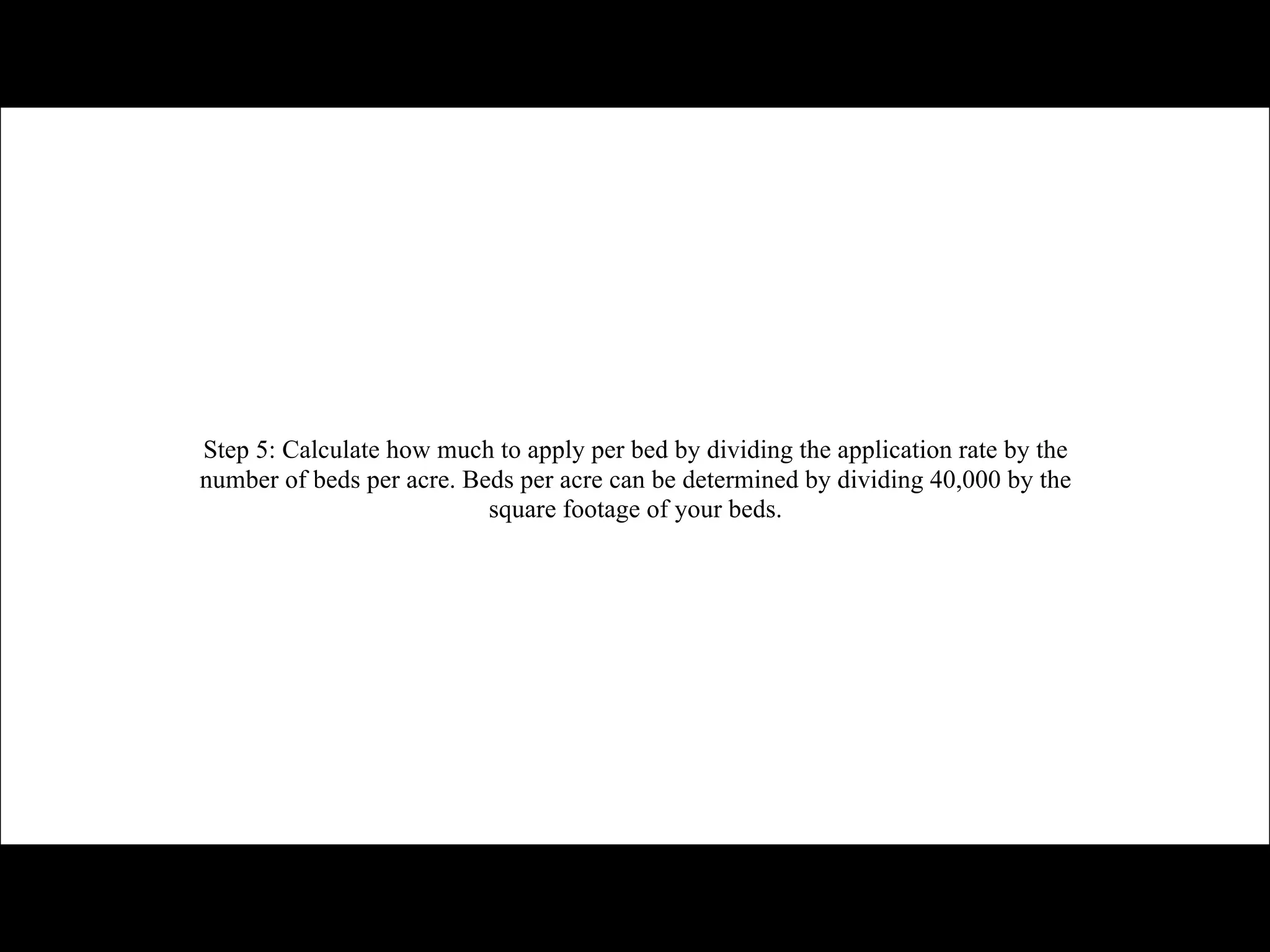 Step 5: Calculate how much to apply per bed by dividing the application rate by the number of beds per acre. Beds per acre can be determined by dividing 40,000 by the square footage of your beds.